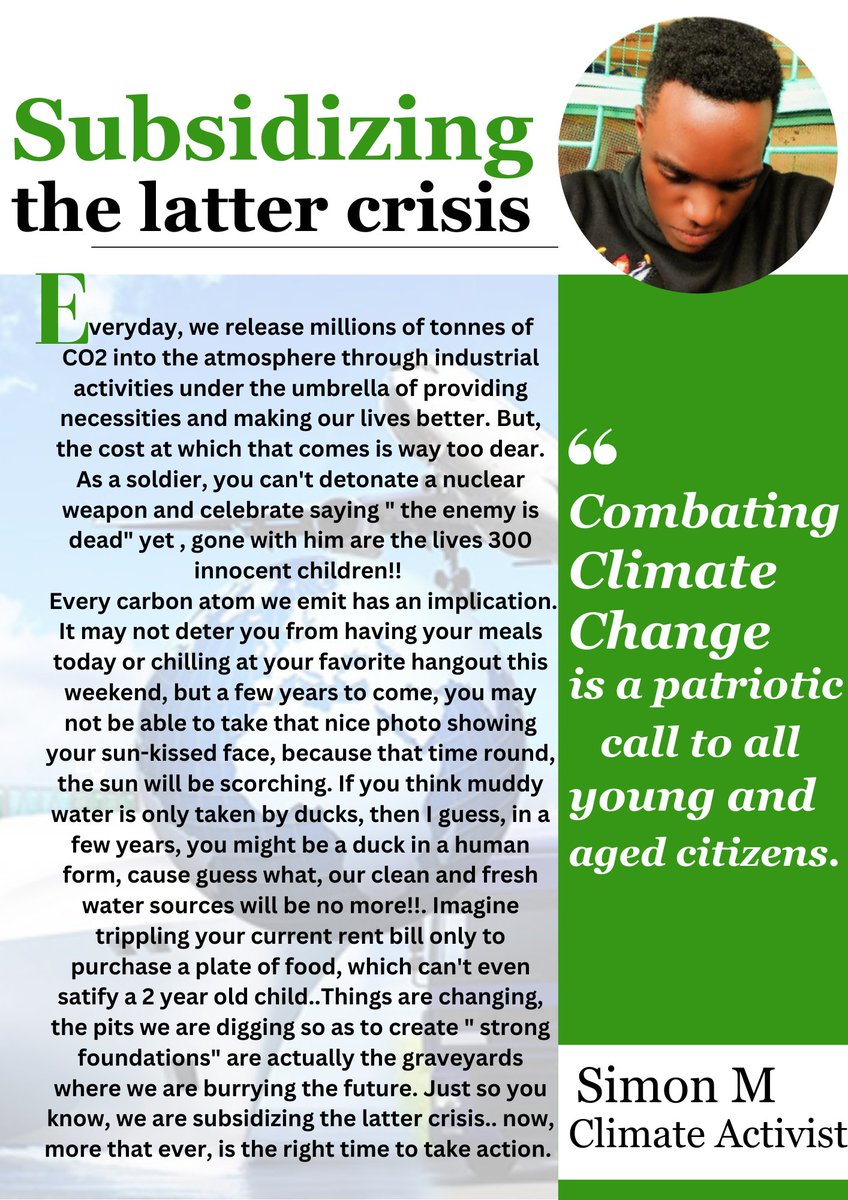 Subsidizing
the latter crisis

Everyday, we release millions of tonnes of CO2 into the atmosphere through industrial activities under the umbrella of providing necessities and making our lives better. But, the cost at which that comes is way too dear. As a soldier, you can't detonate a nuclear weapon and celebrate saying " the enemy is dead" yet , gone with him are the lives 300 innocent children!!
Every carbon atom we emit has an implication. It may not deter you from having your meals today or chilling at your favorite hangout this weekend, but a few years to come, you may not be able to take that nice photo showing your sun-kissed face, because that time round, the sun will be scorching. If you think muddy water is only taken by ducks, then I guess, in a few years, you might be a duck in a human form, cause guess what, our clean and fresh water sources will be no more!!. Imagine trippling your current rent bill only to purchase a plate of food, which can't even satify a 2 year old child..Things are changing, the pits we are digging so as to create " strong foundations" are actually the graveyards where we are burrying the future. Just so you know, we are subsidizing the latter crisis.. now, more that ever, is the right time to take action.

“ Combating Climate Change is a patriotic call to all young and aged citizens.

Simon M
Climate Activist